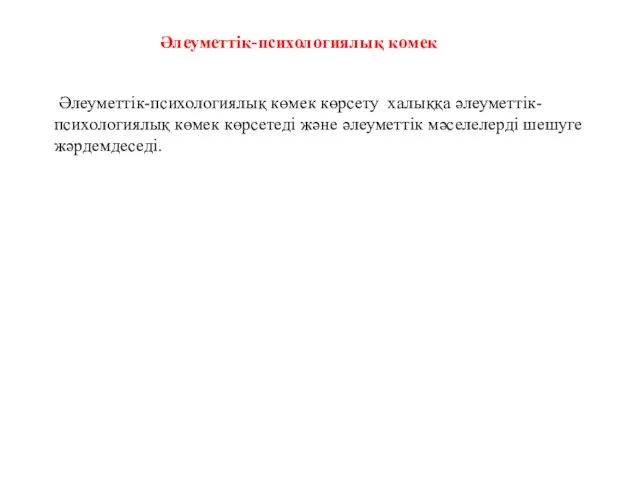 Әлеуметтік-психологиялық көмек

Әлеуметтік-психологиялық көмек көрсету халыққа әлеуметтік-психологиялық көмек көрсетеді және әлеуметтік мәселелерді шешуге жәрдемдеседі.